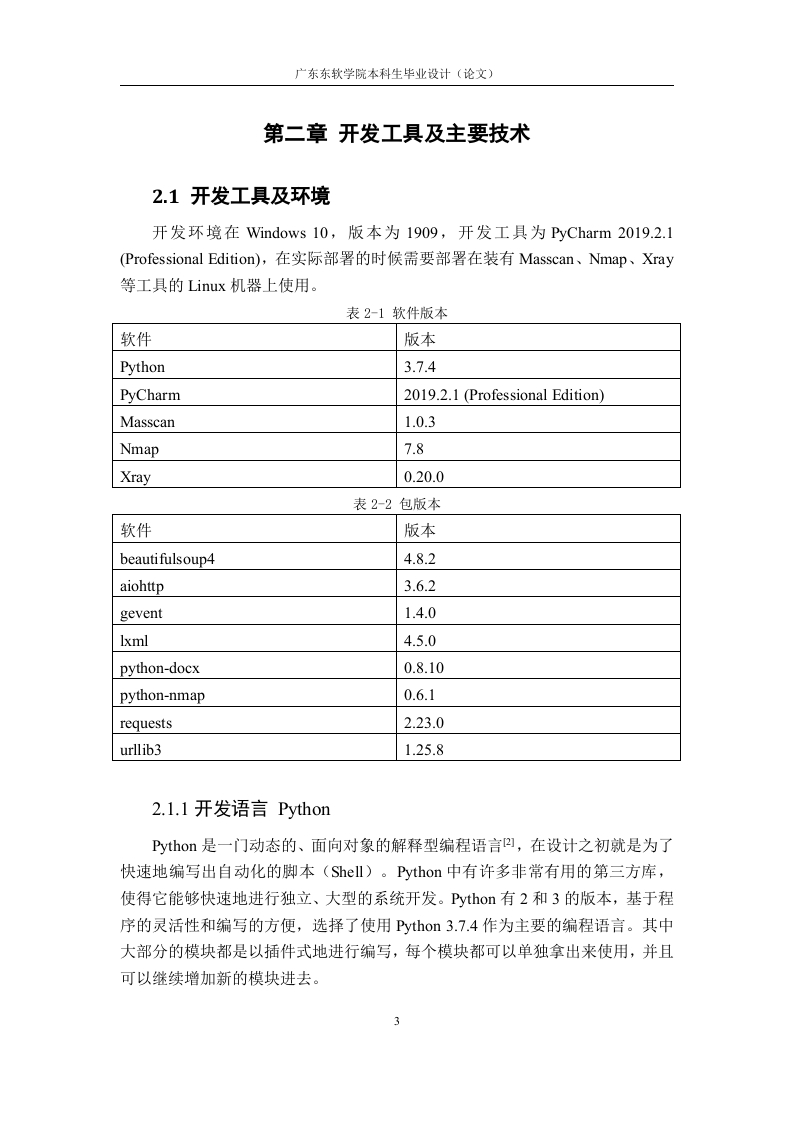 广东东软学院本科生毕业设计（论文）

第二章 开发工具及主要技术

2.1 开发工具及环境

开发环境在 Windows 10，版本为 1909，开发工具为 PyCharm 2019.2.1 (Professional Edition)，在实际部署的时候需要部署在装有 Masscan、Nmap、Xray 等工具的 Linux 机器上使用。

表 2-1 软件版本

| 软件 | 版本 |
|---|---|
| Python | 3.7.4 |
| PyCharm | 2019.2.1 (Professional Edition) |
| Masscan | 1.0.3 |
| Nmap | 7.8 |
| Xray | 0.20.0 |

表 2-2 包版本

| 软件 | 版本 |
|---|---|
| beautifulsoup4 | 4.8.2 |
| aiohttp | 3.6.2 |
| gevent | 1.4.0 |
| lxml | 4.5.0 |
| python-docx | 0.8.10 |
| python-nmap | 0.6.1 |
| requests | 2.23.0 |
| urllib3 | 1.25.8 |

2.1.1 开发语言 Python

Python 是一门动态的、面向对象的解释型编程语言$^{[2]}$，在设计之初就是为了快速地编写出自动化的脚本（Shell）。Python 中有许多非常有用的第三方库，使得它能够快速地进行独立、大型的系统开发。Python 有 2 和 3 的版本，基于程序的灵活性和编写的方便，选择了使用 Python 3.7.4 作为主要的编程语言。其中大部分的模块都是以插件式地进行编写，每个模块都可以单独拿出来使用，并且可以继续增加新的模块进去。

3